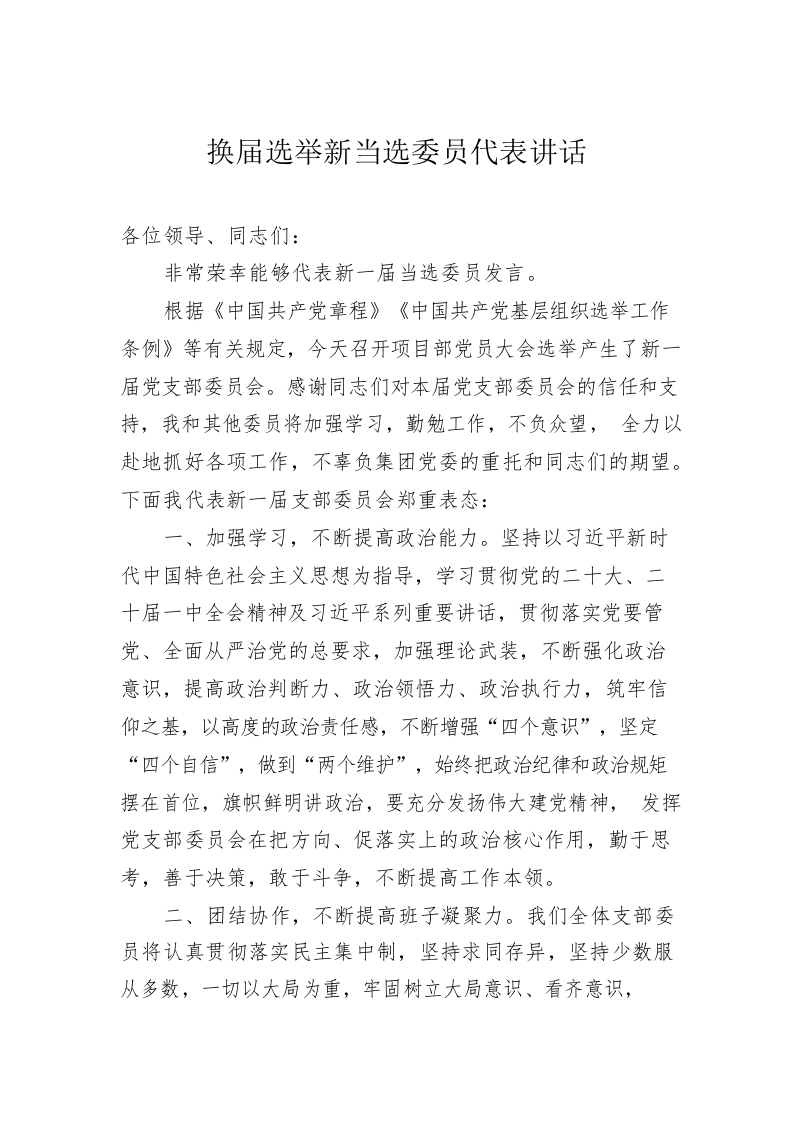 换届选举新当选委员代表讲话

各位领导、同志们：

非常荣幸能够代表新一届当选委员发言。

根据《中国共产党章程》《中国共产党基层组织选举工作条例》等有关规定，今天召开项目部党员大会选举产生了新一届党支部委员会。感谢同志们对本届党支部委员会的信任和支持，我和其他委员将加强学习，勤勉工作，不负众望， 全力以赴地抓好各项工作，不辜负集团党委的重托和同志们的期望。下面我代表新一届支部委员会郑重表态：

一、加强学习，不断提高政治能力。坚持以习近平新时代中国特色社会主义思想为指导，学习贯彻党的二十大、二十届一中全会精神及习近平系列重要讲话，贯彻落实党要管党、全面从严治党的总要求，加强理论武装，不断强化政治意识，提高政治判断力、政治领悟力、政治执行力，筑牢信仰之基，以高度的政治责任感，不断增强“四个意识”，坚定“四个自信”，做到“两个维护”，始终把政治纪律和政治规矩摆在首位，旗帜鲜明讲政治，要充分发扬伟大建党精神， 发挥党支部委员会在把方向、促落实上的政治核心作用，勤于思考，善于决策，敢于斗争，不断提高工作本领。

二、团结协作，不断提高班子凝聚力。我们全体支部委员将认真贯彻落实民主集中制，坚持求同存异，坚持少数服从多数，一切以大局为重，牢固树立大局意识、看齐意识，